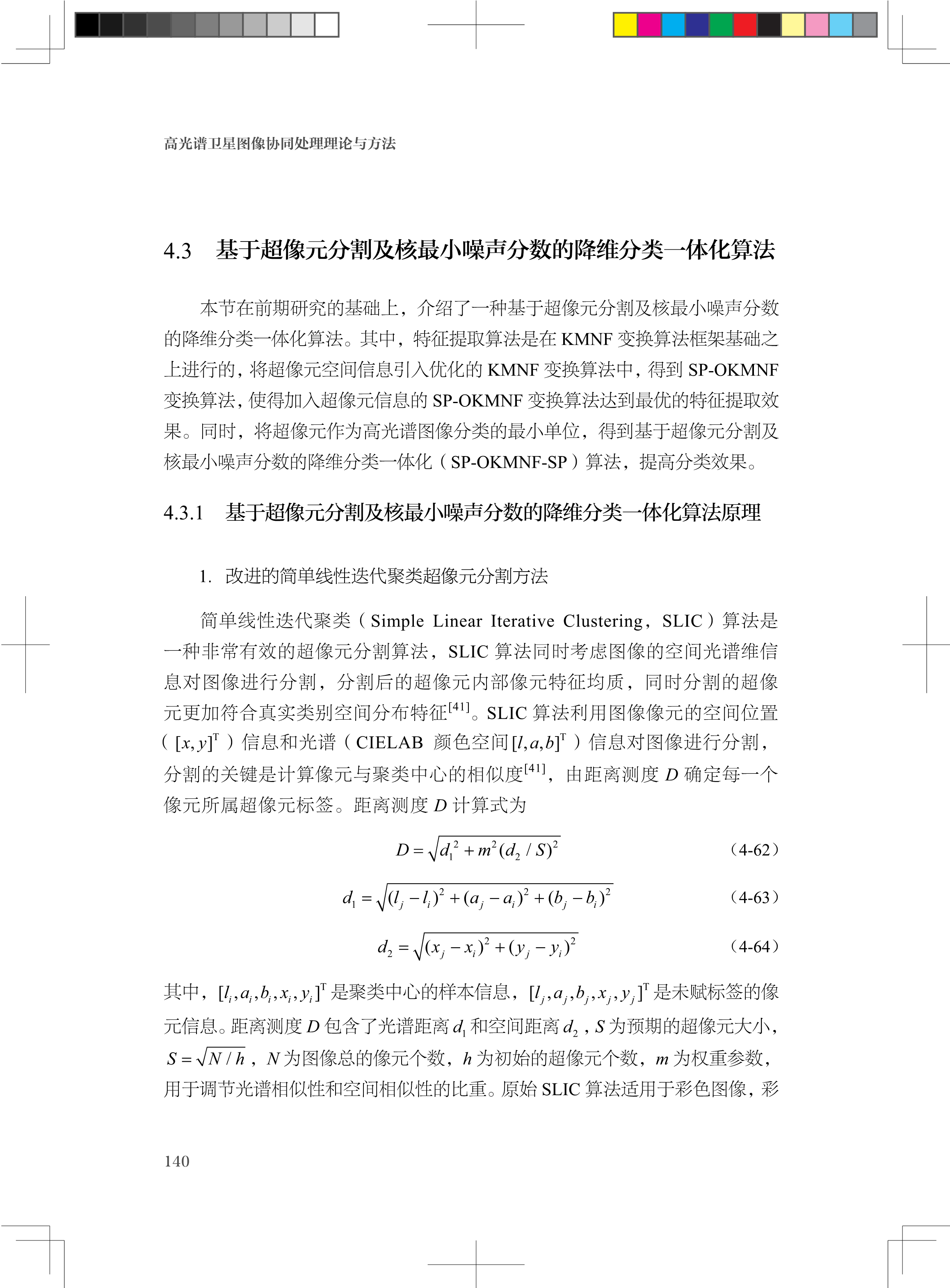 高光谱卫星图像协同处理理论与方法

4.3 基于超像元分割及核最小噪声分数的降维分类一体化算法

本节在前期研究的基础上，介绍了一种基于超像元分割及核最小噪声分数的降维分类一体化算法。其中，特征提取算法是在 KMNF 变换算法框架基础之上进行的，将超像元空间信息引入优化的 KMNF 变换算法中，得到 SP-OKMNF 变换算法，使得加入超像元信息的 SP-OKMNF 变换算法达到最优的特征提取效果。同时，将超像元作为高光谱图像分类的最小单位，得到基于超像元分割及核最小噪声分数的降维分类一体化（SP-OKMNF-SP）算法，提高分类效果。

4.3.1 基于超像元分割及核最小噪声分数的降维分类一体化算法原理

1. 改进的简单线性迭代聚类超像元分割方法

简单线性迭代聚类（Simple Linear Iterative Clustering，SLIC）算法是一种非常有效的超像元分割算法，SLIC 算法同时考虑图像的空间光谱维信息对图像进行分割，分割后的超像元内部像元特征均质，同时分割的超像元更加符合真实类别空间分布特征$^{[41]}$。SLIC 算法利用图像像元的空间位置（$[x,y]^{\mathrm{T}}$）信息和光谱（CIELAB 颜色空间$[l,a,b]^{\mathrm{T}}$）信息对图像进行分割，分割的关键是计算像元与聚类中心的相似度$^{[41]}$，由距离测度 $D$ 确定每一个像元所属超像元标签。距离测度 $D$ 计算式为

$D=\sqrt{d_1^2+m^2(d_2/S)^2}$ （4-62）

$d_1=\sqrt{(l_j-l_i)^2+(a_j-a_i)^2+(b_j-b_i)^2}$ （4-63）

$d_2=\sqrt{(x_j-x_i)^2+(y_j-y_i)^2}$ （4-64）

其中，$[l_i,a_i,b_i,x_i,y_i]^{\mathrm{T}}$ 是聚类中心的样本信息，$[l_j,a_j,b_j,x_j,y_j]^{\mathrm{T}}$ 是未赋标签的像元信息。距离测度 $D$ 包含了光谱距离 $d_1$ 和空间距离 $d_2$，$S$ 为预期的超像元大小，$S=\sqrt{N/h}$，$N$ 为图像总的像元个数，$h$ 为初始的超像元个数，$m$ 为权重参数，用于调节光谱相似性和空间相似性的比重。原始 SLIC 算法适用于彩色图像，彩

140